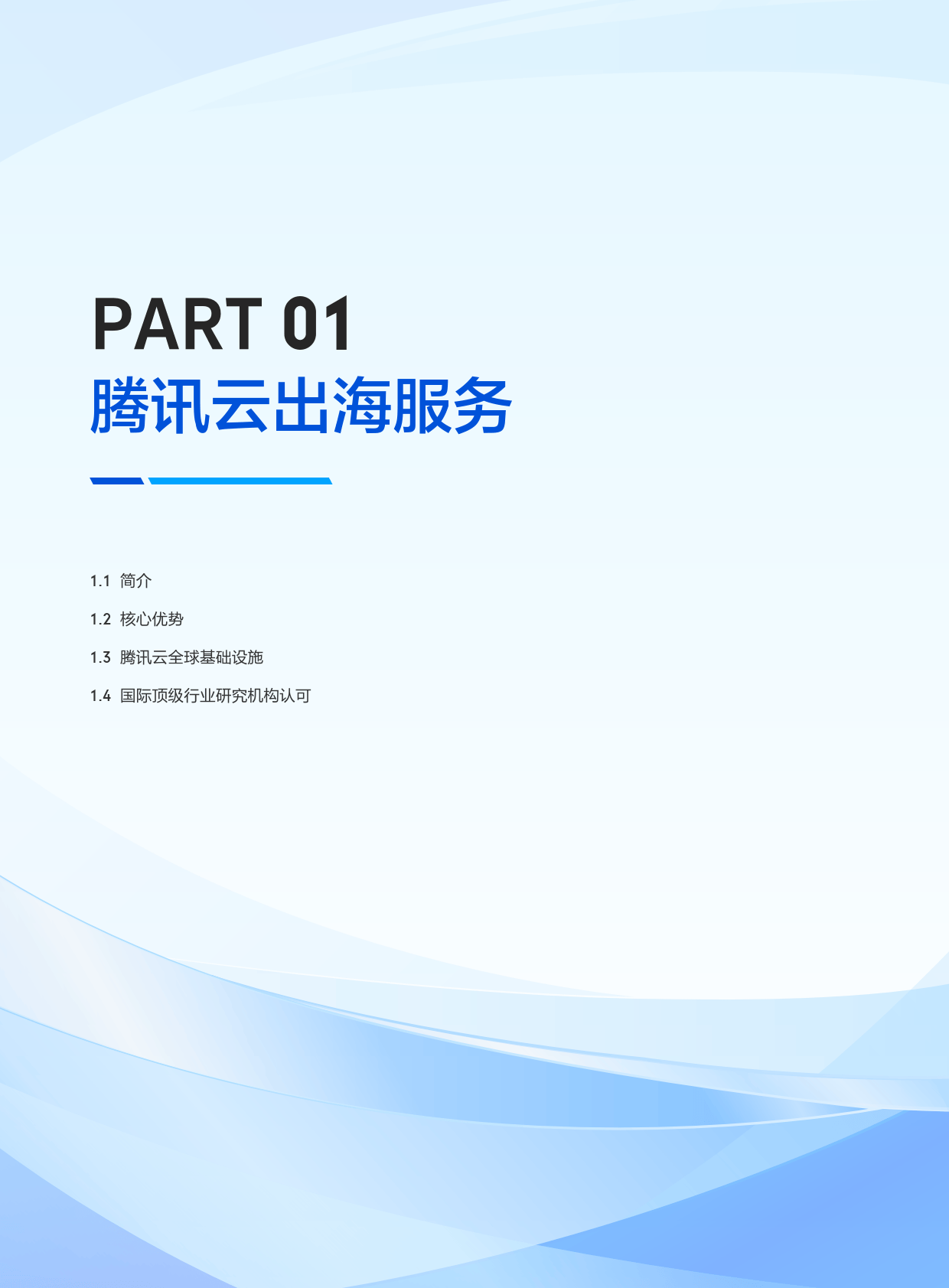 PART 01
腾讯云出海服务

1.1 简介

1.2 核心优势

1.3 腾讯云全球基础设施

1.4 国际顶级行业研究机构认可